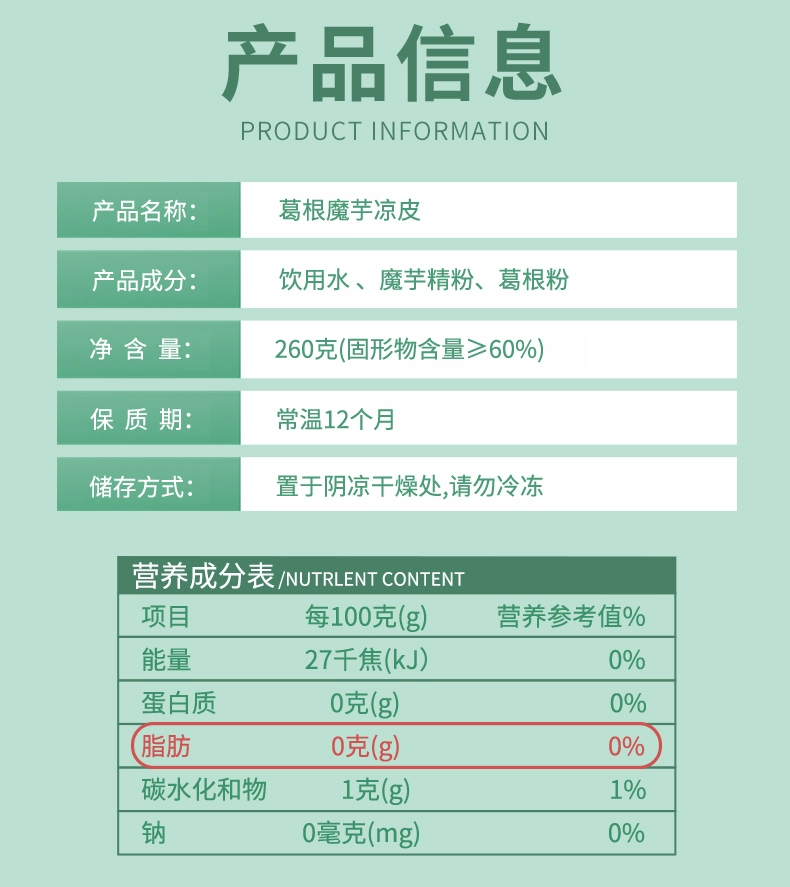 产品信息
PRODUCT INFORMATION

| 产品名称: | 葛根魔芋凉皮 |
|---|---|
| 产品成分: | 饮用水 、魔芋精粉、葛根粉 |
| 净 含 量: | 260克(固形物含量≥60%) |
| 保 质 期: | 常温12个月 |
| 储存方式: | 置于阴凉干燥处,请勿冷冻 |

营养成分表/NUTRLENT CONTENT

| 项目 | 每100克(g) | 营养参考值% |
|---|---|---|
| 能量 | 27千焦(kJ) | 0% |
| 蛋白质 | 0克(g) | 0% |
| 脂肪 | 0克(g) | 0% |
| 碳水化和物 | 1克(g) | 1% |
| 钠 | 0毫克(mg) | 0% |